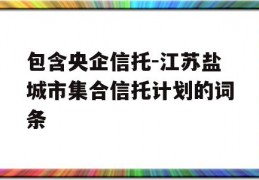 包含央企信托-江苏盐城市集合信托计划的词条